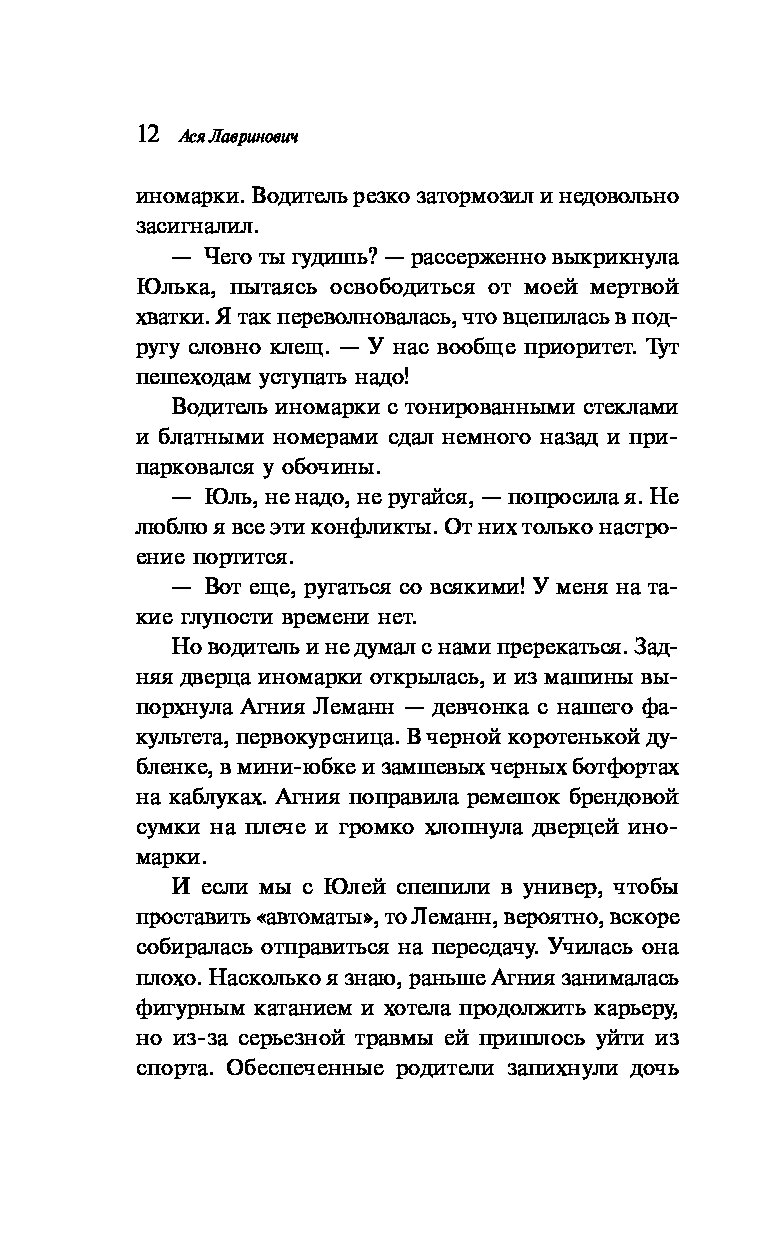 12 Ася Лавринович

иномарки. Водитель резко затормозил и недовольно засигналил.

— Чего ты гудишь? — рассерженно выкрикнула Юлька, пытаясь освободиться от моей мертвой хватки. Я так переволновалась, что вцепилась в подругу словно клещ. — У нас вообще приоритет. Тут пешеходам уступать надо!

Водитель иномарки с тонированными стеклами и блатными номерами сдал немного назад и припарковался у обочины.

— Юль, не надо, не ругайся, — попросила я. Не люблю я все эти конфликты. От них только настроение портится.

— Вот еще, ругаться со всякими! У меня на такие глупости времени нет.

Но водитель и не думал с нами пререкаться. Задняя дверца иномарки открылась, и из машины выпорхнула Агния Леманн — девчонка с нашего факультета, первокурсница. В черной коротенькой дубленке, в мини-юбке и замшевых черных ботфортах на каблуках. Агния поправила ремешок брендовой сумки на плече и громко хлопнула дверцей иномарки.

И если мы с Юлей спешили в универ, чтобы проставить «автоматы», то Леманн, вероятно, вскоре собиралась отправиться на пересдачу. Училась она плохо. Насколько я знаю, раньше Агния занималась фигурным катанием и хотела продолжить карьеру, но из-за серьезной травмы ей пришлось уйти из спорта. Обеспеченные родители запихнули дочь